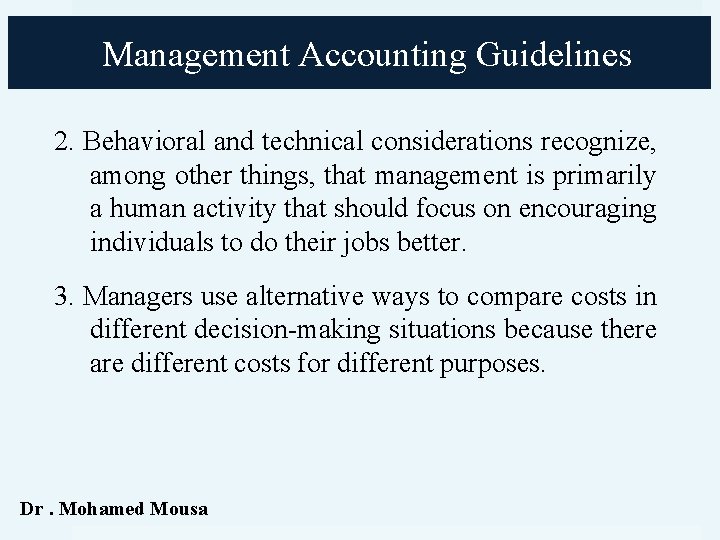 Management Accounting Guidelines

2. Behavioral and technical considerations recognize, among other things, that management is primarily a human activity that should focus on encouraging individuals to do their jobs better.

3. Managers use alternative ways to compare costs in different decision-making situations because there are different costs for different purposes.

Dr . Mohamed Mousa